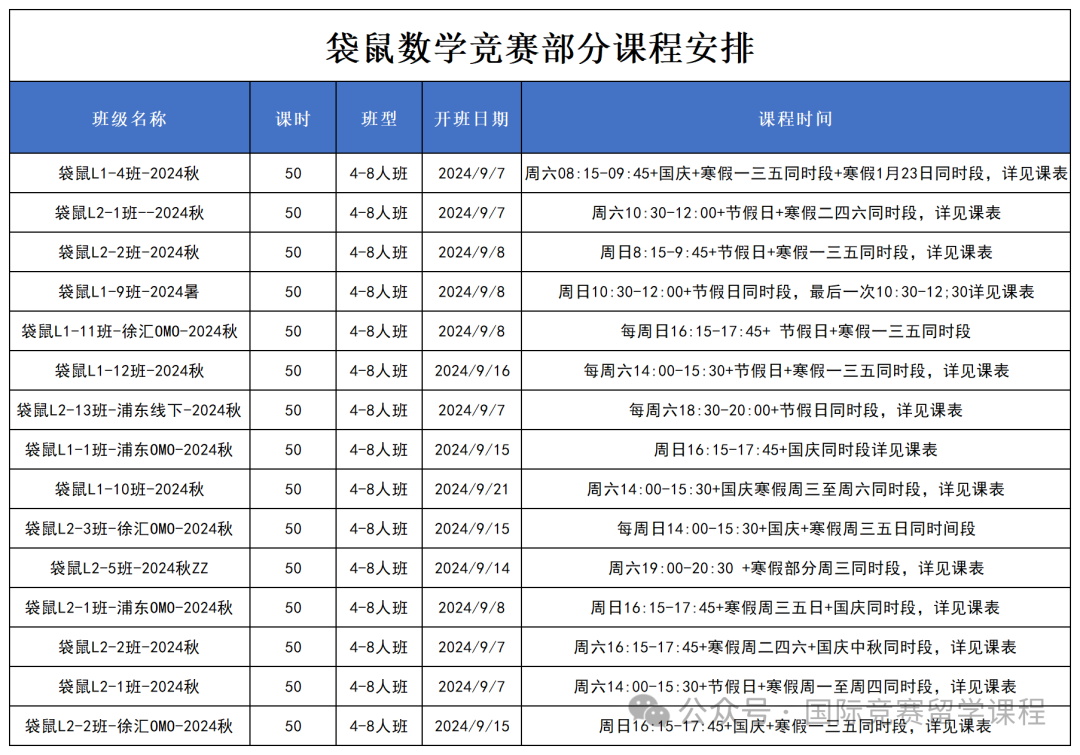 袋鼠数学竞赛部分课程安排

| 班级名称 | 课时 | 班型 | 开班日期 | 课程时间 |
|---|---|---|---|---|
| 袋鼠L1-4班-2024秋 | 50 | 4-8人班 | 2024/9/7 | 周六08:15-09:45+国庆+寒假一三五同时段+寒假1月23日同时段，详见课表 |
| 袋鼠L2-1班--2024秋 | 50 | 4-8人班 | 2024/9/7 | 周六10:30-12:00+节假日+寒假二四六同时段，详见课表 |
| 袋鼠L2-2班-2024秋 | 50 | 4-8人班 | 2024/9/8 | 周日8:15-9:45+节假日+寒假一三五同时段，详见课表 |
| 袋鼠L1-9班-2024暑 | 50 | 4-8人班 | 2024/9/8 | 周日10:30-12:00+节假日同时段，最后一次10:30-12;30详见课表 |
| 袋鼠L1-11班-徐汇OMO-2024秋 | 50 | 4-8人班 | 2024/9/8 | 每周日16:15-17:45+ 节假日+寒假一三五同时段 |
| 袋鼠L1-12班-2024秋 | 50 | 4-8人班 | 2024/9/16 | 每周六14:00-15:30+节假日+寒假一三五同时段，详见课表 |
| 袋鼠L2-13班-浦东线下-2024秋 | 50 | 4-8人班 | 2024/9/7 | 每周六18:30-20:00+节假日同时段，详见课表 |
| 袋鼠L1-1班-浦东OMO-2024秋 | 50 | 4-8人班 | 2024/9/15 | 周日16:15-17:45+国庆同时段详见课表 |
| 袋鼠L1-10班-2024秋 | 50 | 4-8人班 | 2024/9/21 | 周六14:00-15:30+国庆寒假周三至周六同时段，详见课表 |
| 袋鼠L2-3班-徐汇OMO-2024秋 | 50 | 4-8人班 | 2024/9/15 | 每周日14:00-15:30+国庆+寒假周三五日同时间段 |
| 袋鼠L2-5班-2024秋ZZ | 50 | 4-8人班 | 2024/9/14 | 周六19:00-20:30 +寒假部分周三同时段，详见课表 |
| 袋鼠L2-1班-浦东OMO-2024秋 | 50 | 4-8人班 | 2024/9/8 | 周日16:15-17:45+寒假周三五日+国庆同时段，详见课表 |
| 袋鼠L2-2班-2024秋 | 50 | 4-8人班 | 2024/9/7 | 周六16:15-17:45+寒假周二四六+国庆中秋同时段，详见课表 |
| 袋鼠L2-1班-2024秋 | 50 | 4-8人班 | 2024/9/7 | 周六14:00-15:30+节假日+寒假周一至周四同时段，详见课表 |
| 袋鼠L2-2班-徐汇OMO-2024秋 | 50 | 4-8人班 | 2024/9/15 | 周日16:15-17:45+国庆+寒假一三五同时段，详见课表 |

公众号：国际竞赛留学课程